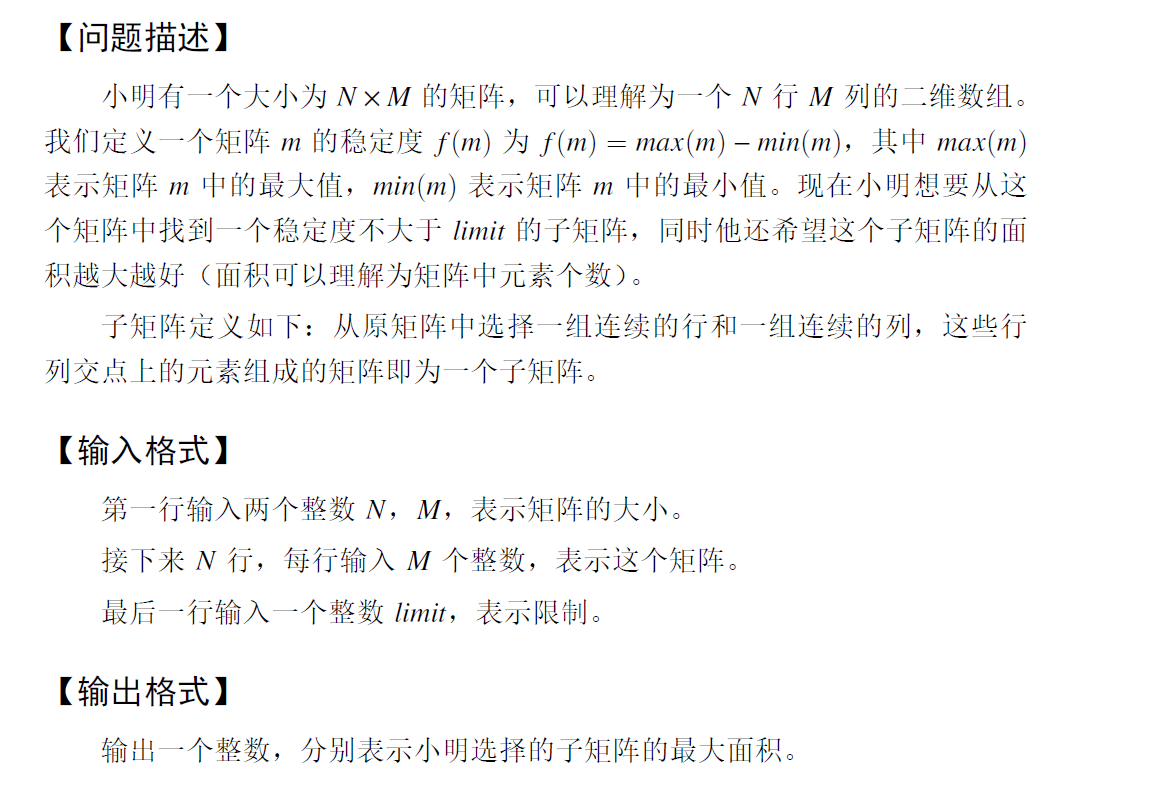 【问题描述】

小明有一个大小为 $N \times M$ 的矩阵，可以理解为一个 $N$ 行 $M$ 列的二维数组。我们定义一个矩阵 $m$ 的稳定度 $f(m)$ 为 $f(m) = max(m) - min(m)$，其中 $max(m)$ 表示矩阵 $m$ 中的最大值，$min(m)$ 表示矩阵 $m$ 中的最小值。现在小明想要从这个矩阵中找到一个稳定度不大于 $limit$ 的子矩阵，同时他还希望这个子矩阵的面积越大越好（面积可以理解为矩阵中元素个数）。

子矩阵定义如下：从原矩阵中选择一组连续的行和一组连续的列，这些行列交点上的元素组成的矩阵即为一个子矩阵。

【输入格式】

第一行输入两个整数 $N$，$M$，表示矩阵的大小。

接下来 $N$ 行，每行输入 $M$ 个整数，表示这个矩阵。

最后一行输入一个整数 $limit$，表示限制。

【输出格式】

输出一个整数，分别表示小明选择的子矩阵的最大面积。